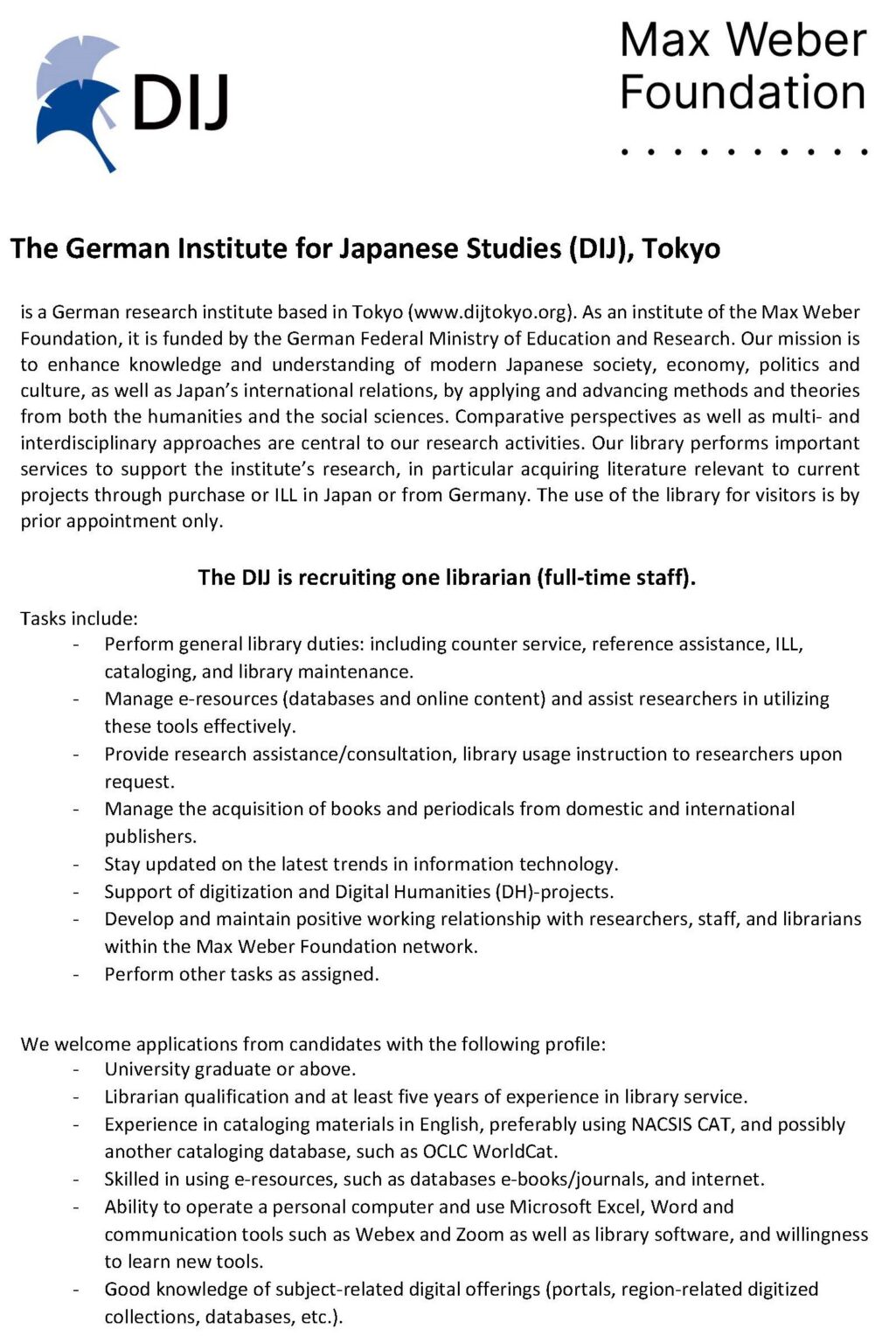 DIJ

Max Weber Foundation

The German Institute for Japanese Studies (DIJ), Tokyo

is a German research institute based in Tokyo (www.dijtokyo.org). As an institute of the Max Weber Foundation, it is funded by the German Federal Ministry of Education and Research. Our mission is to enhance knowledge and understanding of modern Japanese society, economy, politics and culture, as well as Japan's international relations, by applying and advancing methods and theories from both the humanities and the social sciences. Comparative perspectives as well as multi- and interdisciplinary approaches are central to our research activities. Our library performs important services to support the institute's research, in particular acquiring literature relevant to current projects through purchase or ILL in Japan or from Germany. The use of the library for visitors is by prior appointment only.

The DIJ is recruiting one librarian (full-time staff).

Tasks include:
- Perform general library duties: including counter service, reference assistance, ILL, cataloging, and library maintenance.
- Manage e-resources (databases and online content) and assist researchers in utilizing these tools effectively.
- Provide research assistance/consultation, library usage instruction to researchers upon request.
- Manage the acquisition of books and periodicals from domestic and international publishers.
- Stay updated on the latest trends in information technology.
- Support of digitization and Digital Humanities (DH)-projects.
- Develop and maintain positive working relationship with researchers, staff, and librarians within the Max Weber Foundation network.
- Perform other tasks as assigned.

We welcome applications from candidates with the following profile:
- University graduate or above.
- Librarian qualification and at least five years of experience in library service.
- Experience in cataloging materials in English, preferably using NACSIS CAT, and possibly another cataloging database, such as OCLC WorldCat.
- Skilled in using e-resources, such as databases e-books/journals, and internet.
- Ability to operate a personal computer and use Microsoft Excel, Word and communication tools such as Webex and Zoom as well as library software, and willingness to learn new tools.
- Good knowledge of subject-related digital offerings (portals, region-related digitized collections, databases, etc.).